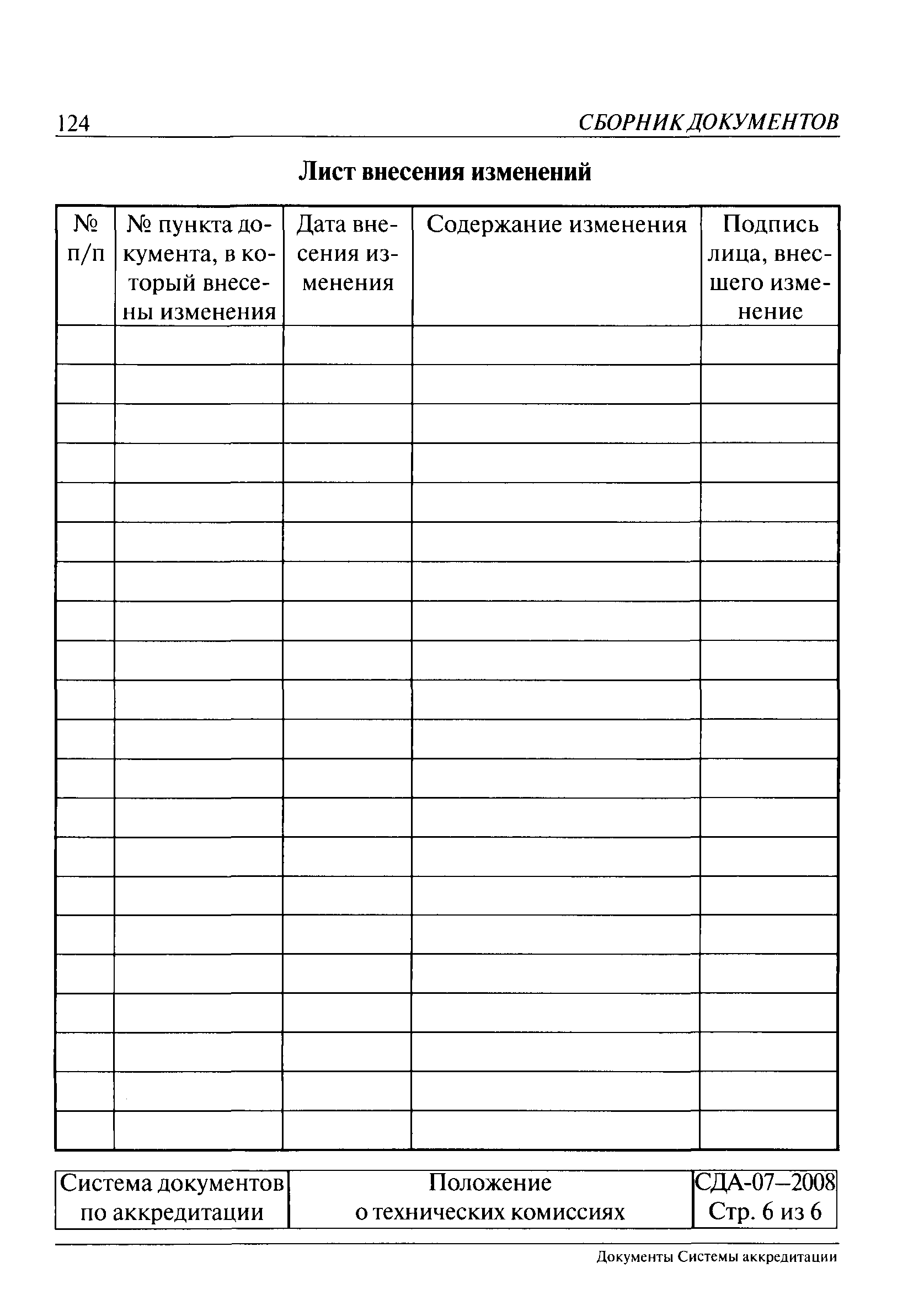 124 СБОРНИК ДОКУМЕНТОВ

Лист внесения изменений

| № п/п | № пункта документа, в который внесены изменения | Дата внесения изменения | Содержание изменения | Подпись лица, внесшего изменение |
|---|---|---|---|---|
| | | | | |
| | | | | |
| | | | | |
| | | | | |
| | | | | |
| | | | | |
| | | | | |
| | | | | |
| | | | | |
| | | | | |
| | | | | |
| | | | | |
| | | | | |
| | | | | |
| | | | | |
| | | | | |
| | | | | |
| | | | | |
| | | | | |
| | | | | |
| | | | | |

| Система документов по аккредитации | Положение о технических комиссиях | СДА-07–2008 Стр. 6 из 6 |
|---|---|---|

Документы Системы аккредитации